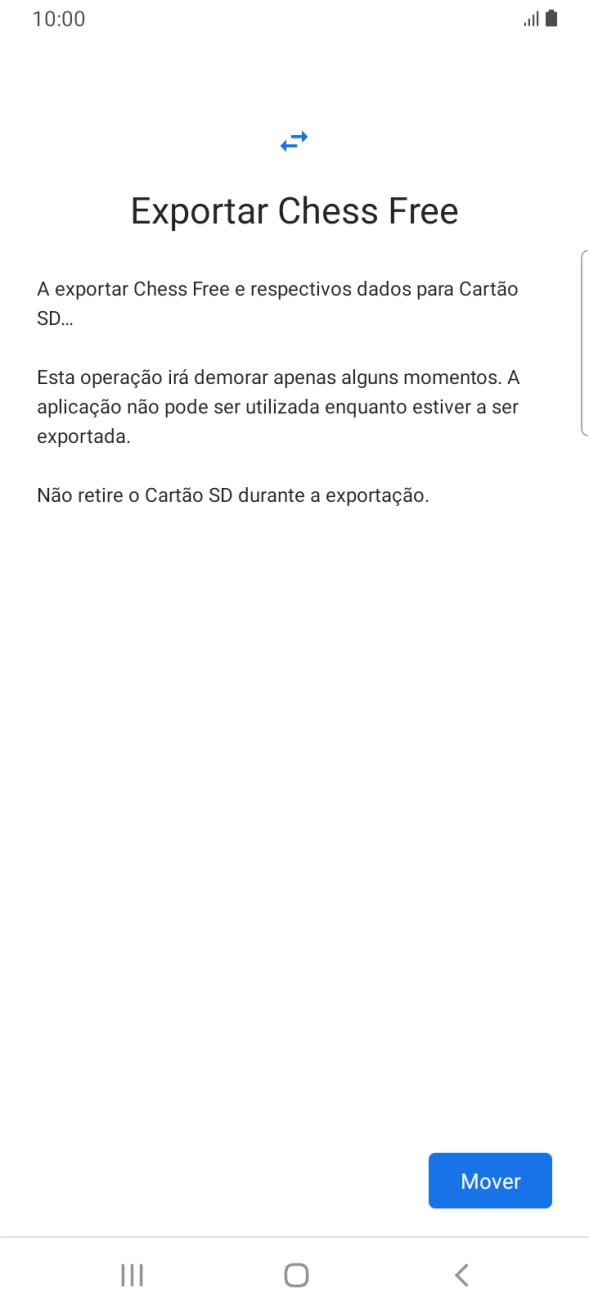 10:00

Exportar Chess Free

A exportar Chess Free e respectivos dados para Cartão SD...

Esta operação irá demorar apenas alguns momentos. A aplicação não pode ser utilizada enquanto estiver a ser exportada.

Não retire o Cartão SD durante a exportação.

Mover